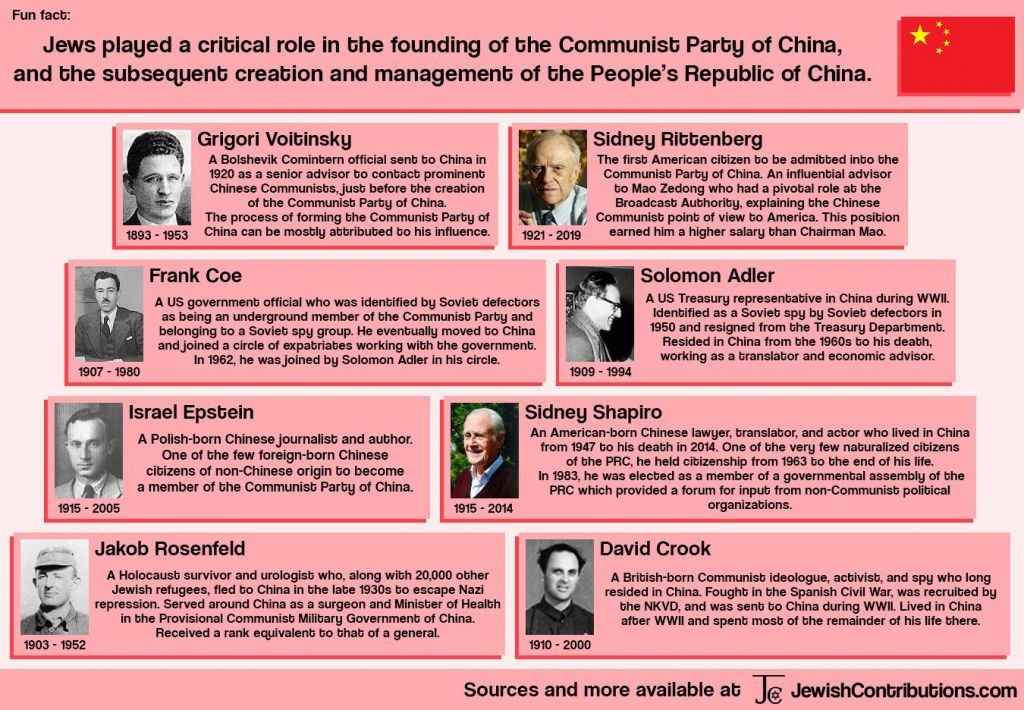 Fun fact:

Jews played a critical role in the founding of the Communist Party of China, and the subsequent creation and management of the People's Republic of China.

Grigori Voitinsky
A Bolshevik Comintern official sent to China in 1920 as a senior advisor to contact prominent Chinese Communists, just before the creation of the Communist Party of China.
The process of forming the Communist Party of China can be mostly attributed to his influence.
1893 - 1953

Sidney Rittenberg
The first American citizen to be admitted into the Communist Party of China. An influential advisor to Mao Zedong who had a pivotal role at the Broadcast Authority, explaining the Chinese Communist point of view to America. This position earned him a higher salary than Chairman Mao.
1921 - 2019

Frank Coe
A US government official who was identified by Soviet defectors as being an underground member of the Communist Party and belonging to a Soviet spy group. He eventually moved to China and joined a circle of expatriates working with the government. In 1962, he was joined by Solomon Adler in his circle.
1907 - 1980

Solomon Adler
A US Treasury representative in China during WWII. Identified as a Soviet spy by Soviet defectors in 1950 and resigned from the Treasury Department. Resided in China from the 1960s to his death, working as a translator and economic advisor.
1909 - 1994

Israel Epstein
A Polish-born Chinese journalist and author. One of the few foreign-born Chinese citizens of non-Chinese origin to become a member of the Communist Party of China.
1915 - 2005

Sidney Shapiro
An American-born Chinese lawyer, translator, and actor who lived in China from 1947 to his death in 2014. One of the very few naturalized citizens of the PRC, he held citizenship from 1963 to the end of his life.
In 1983, he was elected as a member of a governmental assembly of the PRC which provided a forum for input from non-Communist political organizations.
1915 - 2014

Jakob Rosenfeld
A Holocaust survivor and urologist who, along with 20,000 other Jewish refugees, fled to China in the late 1930s to escape Nazi repression. Served around China as a surgeon and Minister of Health in the Provisional Communist Military Government of China. Received a rank equivalent to that of a general.
1903 - 1952

David Crook
A British-born Communist ideologue, activist, and spy who long resided in China. Fought in the Spanish Civil War, was recruited by the NKVD, and was sent to China during WWII. Lived in China after WWII and spent most of the remainder of his life there.
1910 - 2000

Sources and more available at JC JewishContributions.com